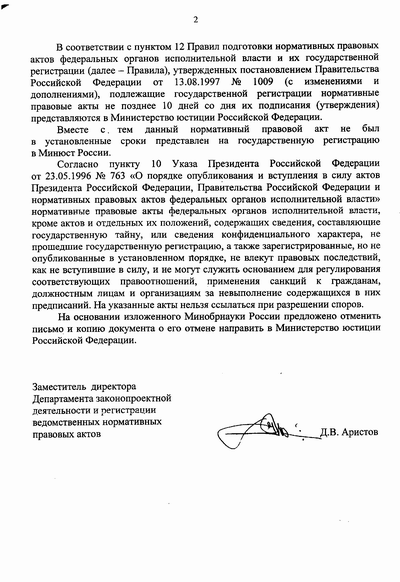 2

В соответствии с пунктом 12 Правил подготовки нормативных правовых актов федеральных органов исполнительной власти и их государственной регистрации (далее – Правила), утвержденных постановлением Правительства Российской Федерации от 13.08.1997 № 1009 (с изменениями и дополнениями), подлежащие государственной регистрации нормативные правовые акты не позднее 10 дней со дня их подписания (утверждения) представляются в Министерство юстиции Российской Федерации.

Вместе с тем данный нормативный правовой акт не был в установленные сроки представлен на государственную регистрацию в Минюст России.

Согласно пункту 10 Указа Президента Российской Федерации от 23.05.1996 № 763 «О порядке опубликования и вступления в силу актов Президента Российской Федерации, Правительства Российской Федерации и нормативных правовых актов федеральных органов исполнительной власти» нормативные правовые акты федеральных органов исполнительной власти, кроме актов и отдельных их положений, содержащих сведения, составляющие государственную тайну, или сведения конфиденциального характера, не прошедшие государственную регистрацию, а также зарегистрированные, но не опубликованные в установленном порядке, не влекут правовых последствий, как не вступившие в силу, и не могут служить основанием для регулирования соответствующих правоотношений, применения санкций к гражданам, должностным лицам и организациям за невыполнение содержащихся в них предписаний. На указанные акты нельзя ссылаться при разрешении споров.

На основании изложенного Минобрнауки России предложено отменить письмо и копию документа о его отмене направить в Министерство юстиции Российской Федерации.

Заместитель директора
Департамента законопроектной деятельности и регистрации ведомственных нормативных правовых актов

Д.В. Аристов